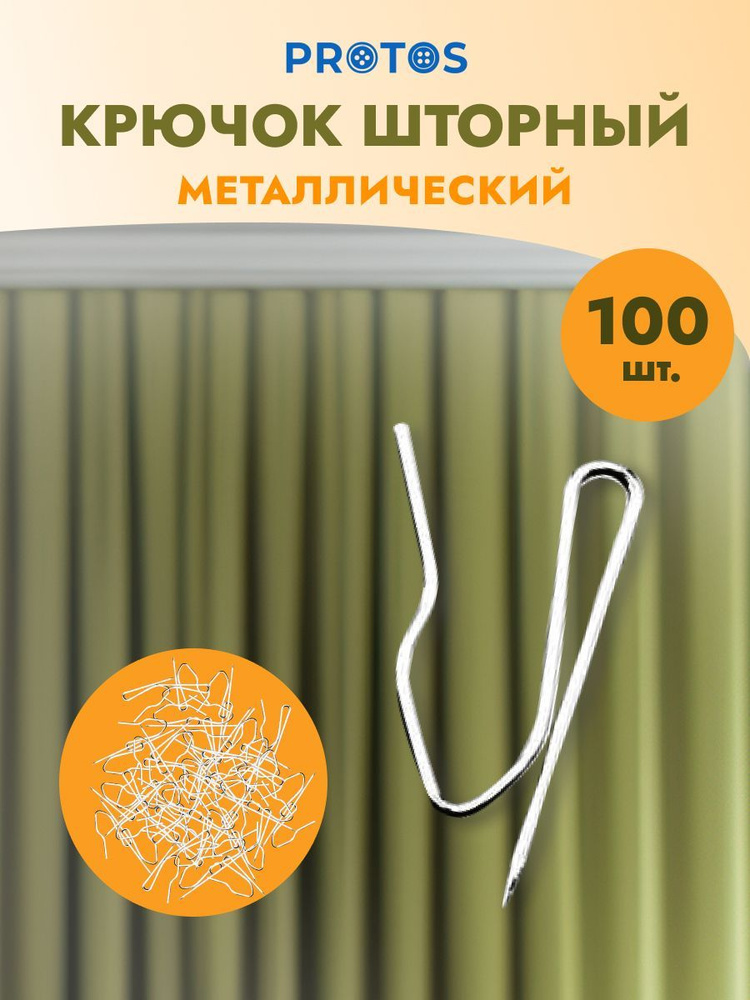 PROTOS

КРЮЧОК ШТОРНЫЙ

МЕТАЛЛИЧЕСКИЙ

100
шт.